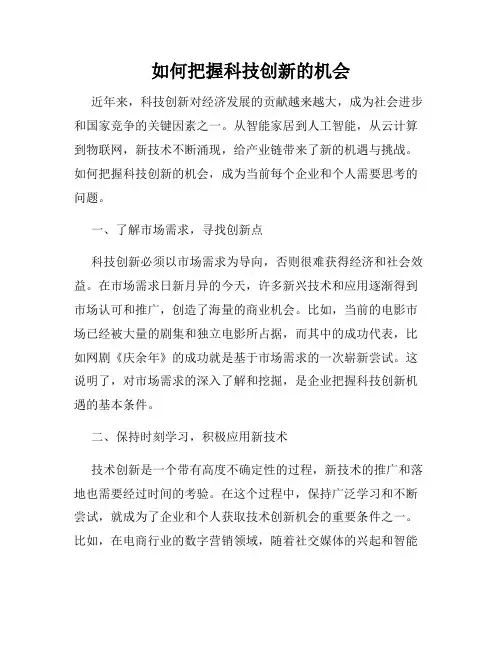 如何把握科技创新的机会

近年来，科技创新对经济发展的贡献越来越大，成为社会进步和国家竞争的关键因素之一。从智能家居到人工智能，从云计算到物联网，新技术不断涌现，给产业链带来了新的机遇与挑战。如何把握科技创新的机会，成为当前每个企业和个人需要思考的问题。

一、了解市场需求，寻找创新点

科技创新必须以市场需求为导向，否则很难获得经济和社会效益。在市场需求日新月异的今天，许多新兴技术和应用逐渐得到市场认可和推广，创造了海量的商业机会。比如，当前的电影市场已经被大量的剧集和独立电影所占据，而其中的成功代表，比如网剧《庆余年》的成功就是基于市场需求的一次崭新尝试。这说明了，对市场需求的深入了解和挖掘，是企业把握科技创新机遇的基本条件。

二、保持时刻学习，积极应用新技术

技术创新是一个带有高度不确定性的过程，新技术的推广和落地也需要经过时间的考验。在这个过程中，保持广泛学习和不断尝试，就成为了企业和个人获取技术创新机会的重要条件之一。比如，在电商行业的数字营销领域，随着社交媒体的兴起和智能